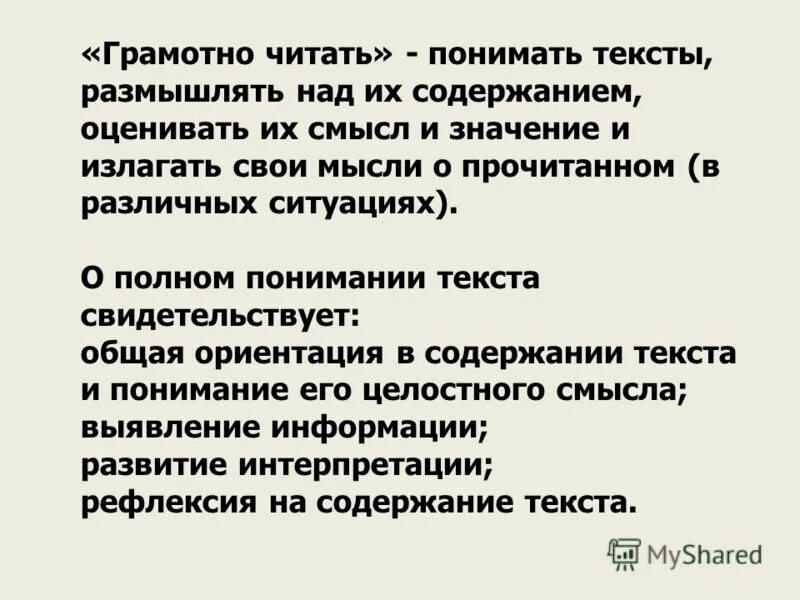 «Грамотно читать» - понимать тексты, размышлять над их содержанием, оценивать их смысл и значение и излагать свои мысли о прочитанном (в различных ситуациях).

О полном понимании текста свидетельствует:
общая ориентация в содержании текста и понимание его целостного смысла;
выявление информации;
развитие интерпретации;
рефлексия на содержание текста.

MyShared